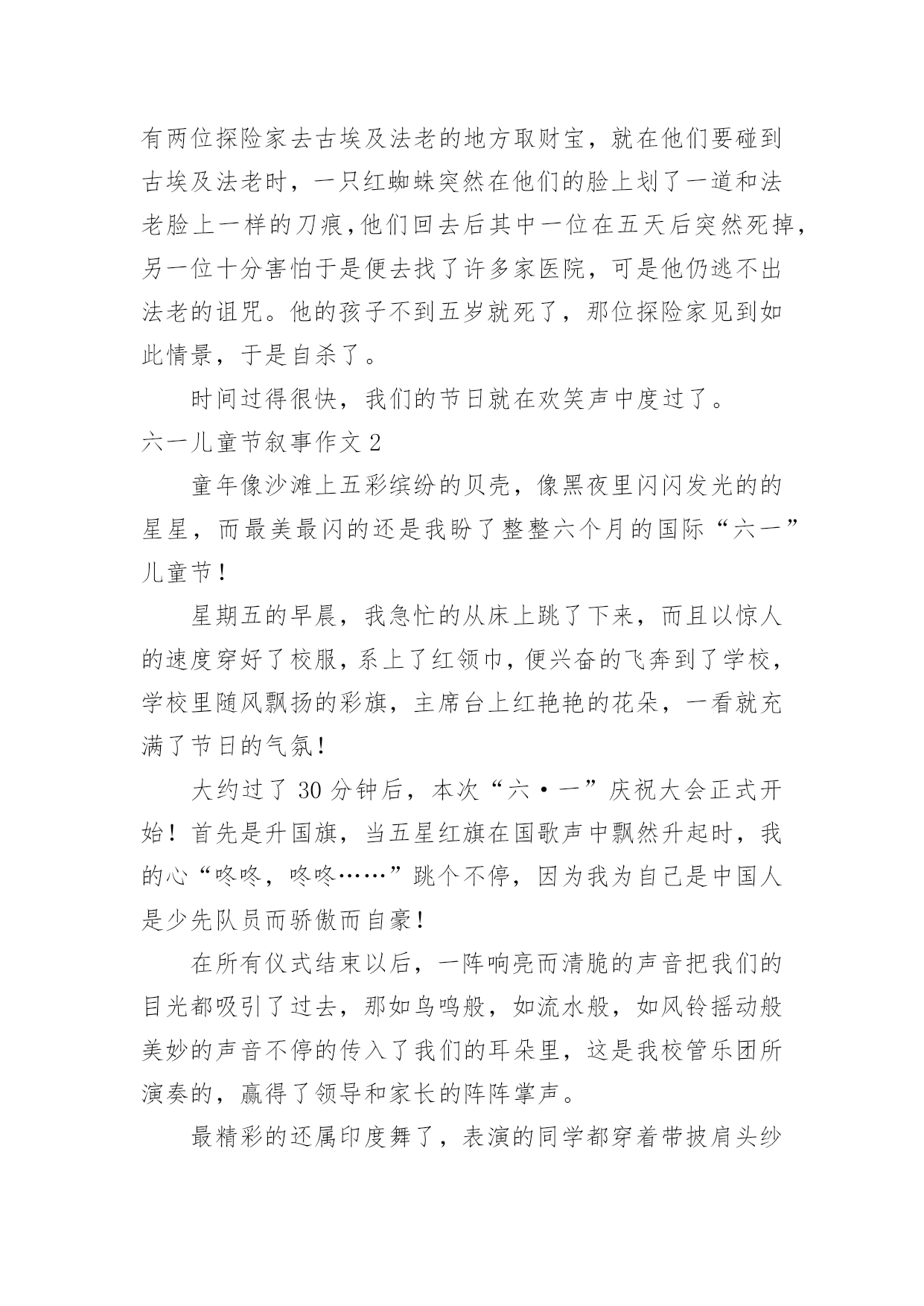 有两位探险家去古埃及法老的地方取财宝，就在他们要碰到古埃及法老时，一只红蜘蛛突然在他们的脸上划了一道和法老脸上一样的刀痕，他们回去后其中一位在五天后突然死掉，另一位十分害怕于是便去找了许多家医院，可是他仍逃不出法老的诅咒。他的孩子不到五岁就死了，那位探险家见到如此情景，于是自杀了。

时间过得很快，我们的节日就在欢笑声中度过了。

六一儿童节叙事作文 2

童年像沙滩上五彩缤纷的贝壳，像黑夜里闪闪发光的的星星，而最美最闪的还是我盼了整整六个月的国际“六一”儿童节！

星期五的早晨，我急忙的从床上跳了下来，而且以惊人的速度穿好了校服，系上了红领巾，便兴奋的飞奔到了学校，学校里随风飘扬的彩旗，主席台上红艳艳的花朵，一看就充满了节日的气氛！

大约过了 30 分钟后，本次“六·一”庆祝大会正式开始！首先是升国旗，当五星红旗在国歌声中飘然升起时，我的心“咚咚，咚咚……”跳个不停，因为我为自己是中国人是少先队员而骄傲而自豪！

在所有仪式结束以后，一阵响亮而清脆的声音把我们的目光都吸引了过去，那如鸟鸣般，如流水般，如风铃摇动般美妙的声音不停的传入了我们的耳朵里，这是我校管乐团所演奏的，赢得了领导和家长的阵阵掌声。

最精彩的还属印度舞了，表演的同学都穿着带披肩头纱